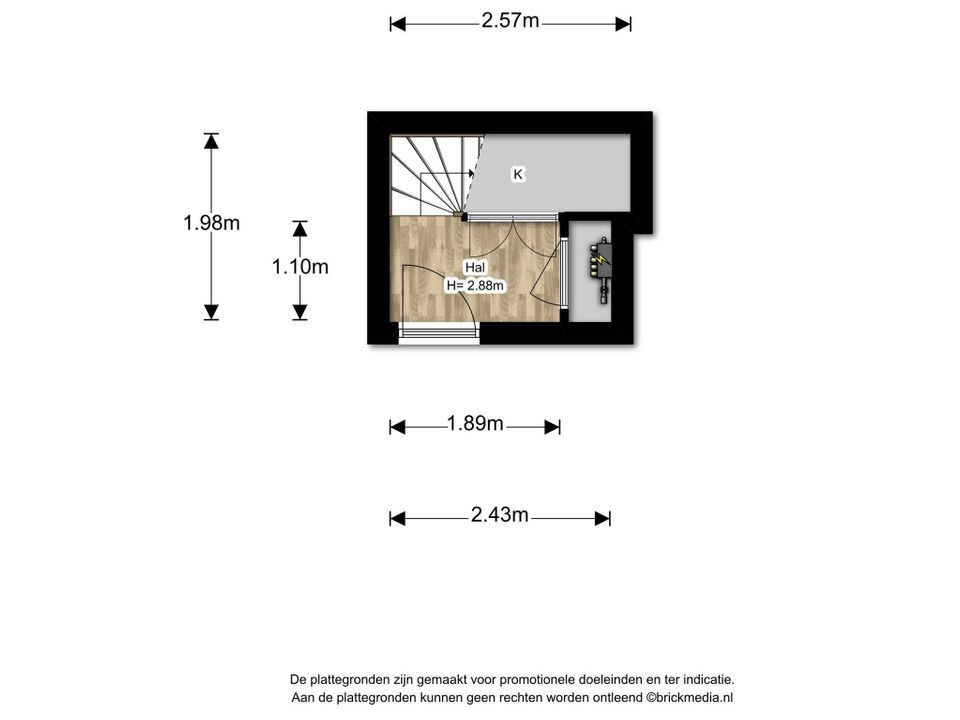 2.57m

1.98m

1.10m

K

Hal
H= 2.88m

1.89m

2.43m

De plattegronden zijn gemaakt voor promotionele doeleinden en ter indicatie.
Aan de plattegronden kunnen geen rechten worden ontleend ©brickmedia.nl